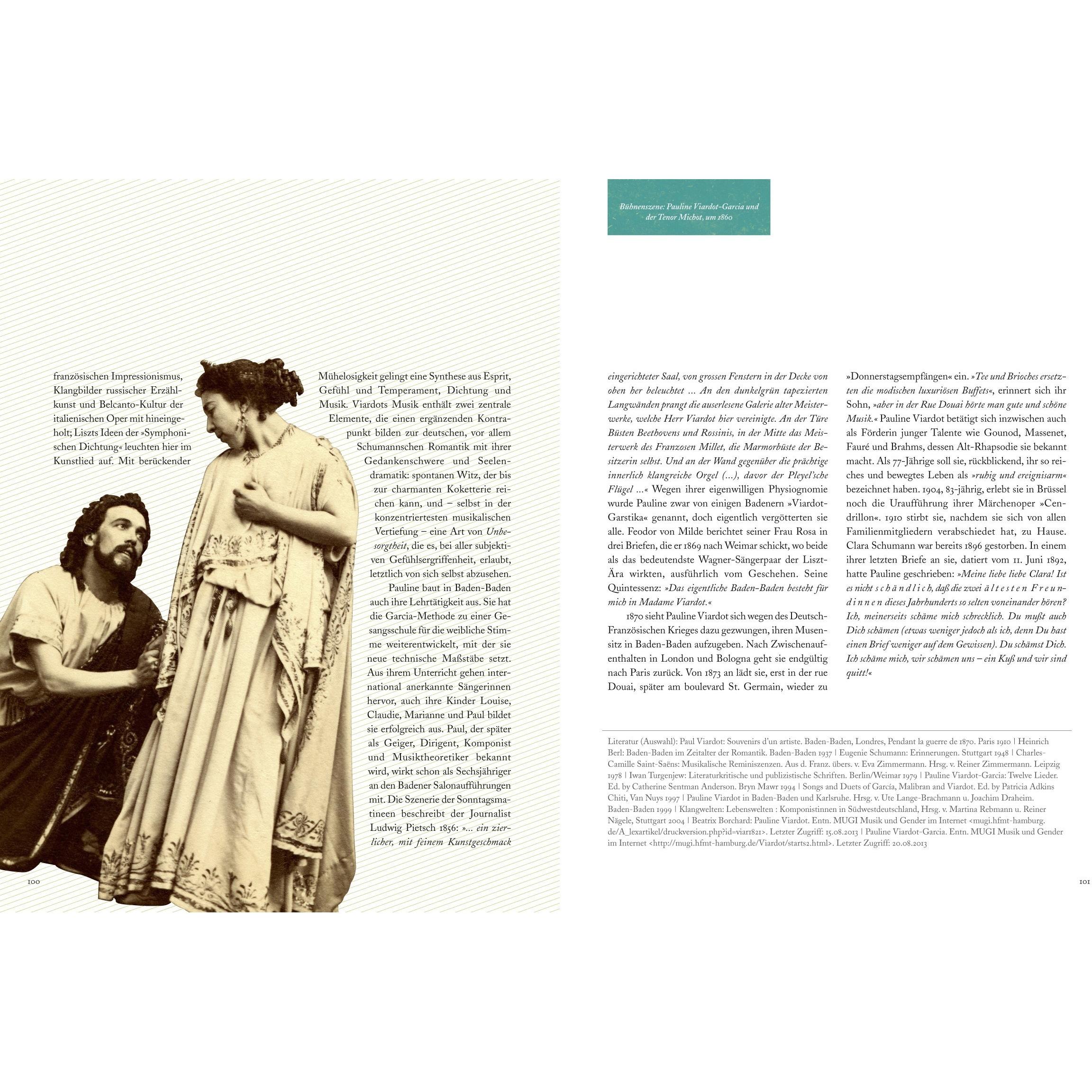 französischen Impressionismus, Klangbilder russischer Erzählkunst und Belcanto-Kultur der italienischen Oper mit hineingeholt; Liszts Ideen der »Symphonischen Dichtung« leuchten hier im Kunstlied auf. Mit berückender

Mühelosigkeit gelingt eine Synthese aus Esprit, Gefühl und Temperament, Dichtung und Musik. Viardots Musik enthält zwei zentrale Elemente, die einen ergänzenden Kontrapunkt bilden zur deutschen, vor allem Schumannschen Romantik mit ihrer Gedankenschwere und Seelendramatik: spontanen Witz, der bis zur charmanten Koketterie reichen kann, und – selbst in der konzentriertesten musikalischen Vertiefung – eine Art von Unbesorgtheit, die es, bei aller subjektiven Gefühlsergriffenheit, erlaubt, letztlich von sich selbst abzusehen.

Pauline baut in Baden-Baden auch ihre Lehrtätigkeit aus. Sie hat die Garcia-Methode zu einer Gesangsschule für die weibliche Stimme weiterentwickelt, mit der sie neue technische Maßstäbe setzt. Aus ihrem Unterricht gehen international anerkannte Sängerinnen hervor, auch ihre Kinder Louise, Claudie, Marianne und Paul bildet sie erfolgreich aus. Paul, der später als Geiger, Dirigent, Komponist und Musiktheoretiker bekannt wird, wirkt schon als Sechsjähriger an den Badener Salonaufführungen mit. Die Szenerie der Sonntagsmatineen beschreibt der Journalist Ludwig Pietsch 1856: »... ein zierlicher, mit feinem Kunstgeschmack

100

Bühnenszene: Pauline Viardot-Garcia und der Tenor Michot, um 1860

eingerichteter Saal, von grossen Fenstern in der Decke von oben her beleuchtet ... An den dunkelgrün tapezierten Langwänden prangt die auserlesene Galerie alter Meisterwerke, welche Herr Viardot hier vereinigte. An der Türe Büsten Beethovens und Rossinis, in der Mitte das Meisterwerk des Franzosen Millet, die Marmorbüste der Besitzerin selbst. Und an der Wand gegenüber die prächtige innerlich klangreiche Orgel (...), davor der Pleyel'sche Flügel ...« Wegen ihrer eigenwilligen Physiognomie wurde Pauline zwar von einigen Badenern »Viardot-Garstika« genannt, doch eigentlich vergötterten sie alle. Feodor von Milde berichtet seiner Frau Rosa in drei Briefen, die er 1869 nach Weimar schickt, wo beide als das bedeutendste Wagner-Sängerpaar der Liszt-Ära wirkten, ausführlich vom Geschehen. Seine Quintessenz: »Das eigentliche Baden-Baden besteht für mich in Madame Viardot.«

1870 sieht Pauline Viardot sich wegen des Deutsch-Französischen Krieges dazu gezwungen, ihren Musensitz in Baden-Baden aufzugeben. Nach Zwischenaufenthalten in London und Bologna geht sie endgültig nach Paris zurück. Von 1873 an lädt sie, erst in der rue Douai, später am boulevard St. Germain, wieder zu

»Donnerstagsempfängen« ein. »Tee und Brioches ersetzten die modischen luxuriösen Buffets«, erinnert sich ihr Sohn, »aber in der Rue Douai hörte man gute und schöne Musik.« Pauline Viardot betätigt sich inzwischen auch als Förderin junger Talente wie Gounod, Massenet, Fauré und Brahms, dessen Alt-Rhapsodie sie bekannt macht. Als 77-Jährige soll sie, rückblickend, ihr so reiches und bewegtes Leben als »ruhig und ereignisarm« bezeichnet haben. 1904, 83-jährig, erlebt sie in Brüssel noch die Uraufführung ihrer Märchenoper »Cendrillon«. 1910 stirbt sie, nachdem sie sich von allen Familienmitgliedern verabschiedet hat, zu Hause. Clara Schumann war bereits 1896 gestorben. In einem ihrer letzten Briefe an sie, datiert vom 11. Juni 1892, hatte Pauline geschrieben: »Meine liebe liebe Clara! Ist es nicht schändlich, daß die zwei ältesten Freundinnen dieses Jahrhunderts so selten voneinander hören? Ich, meinerseits schäme mich schrecklich. Du mußt auch Dich schämen (etwas weniger jedoch als ich, denn Du hast einen Brief weniger auf dem Gewissen). Du schämst Dich. Ich schäme mich, wir schämen uns – ein Kuß und wir sind quitt!«

Literatur (Auswahl): Paul Viardot: Souvenirs d'un artiste. Baden-Baden, Londres, Pendant la guerre de 1870. Paris 1910 | Heinrich Berl: Baden-Baden im Zeitalter der Romantik. Baden-Baden 1937 | Eugenie Schumann: Erinnerungen. Stuttgart 1948 | Charles-Camille Saint-Saëns: Musikalische Reminiszenzen. Aus d. Franz. übers. v. Eva Zimmermann. Hrsg. v. Reiner Zimmermann. Leipzig 1978 | Iwan Turgenjew: Literaturkritische und publizistische Schriften. Berlin/Weimar 1979 | Pauline Viardot-Garcia: Twelve Lieder. Ed. by Catherine Sentman Anderson. Bryn Mawr 1994 | Songs and Duets of García, Malibran and Viardot. Ed. by Patricia Adkins Chiti, Van Nuys 1997 | Pauline Viardot in Baden-Baden und Karlsruhe. Hrsg. v. Ute Lange-Brachmann u. Joachim Draheim. Baden-Baden 1999 | Klangwelten: Lebenswelten : Komponistinnen in Südwestdeutschland, Hrsg. v. Martina Rebmann u. Reiner Nägele, Stuttgart 2004 | Beatrix Borchard: Pauline Viardot. Entn. MUGI Musik und Gender im Internet <mugi.hfmt-hamburg.de/A_lexartikel/druckversion.php?id=viar1821>. Letzter Zugriff: 15.08.2013 | Pauline Viardot-Garcia. Entn. MUGI Musik und Gender im Internet <http://mugi.hfmt-hamburg.de/Viardot/starts2.html>. Letzter Zugriff: 20.08.2013

101